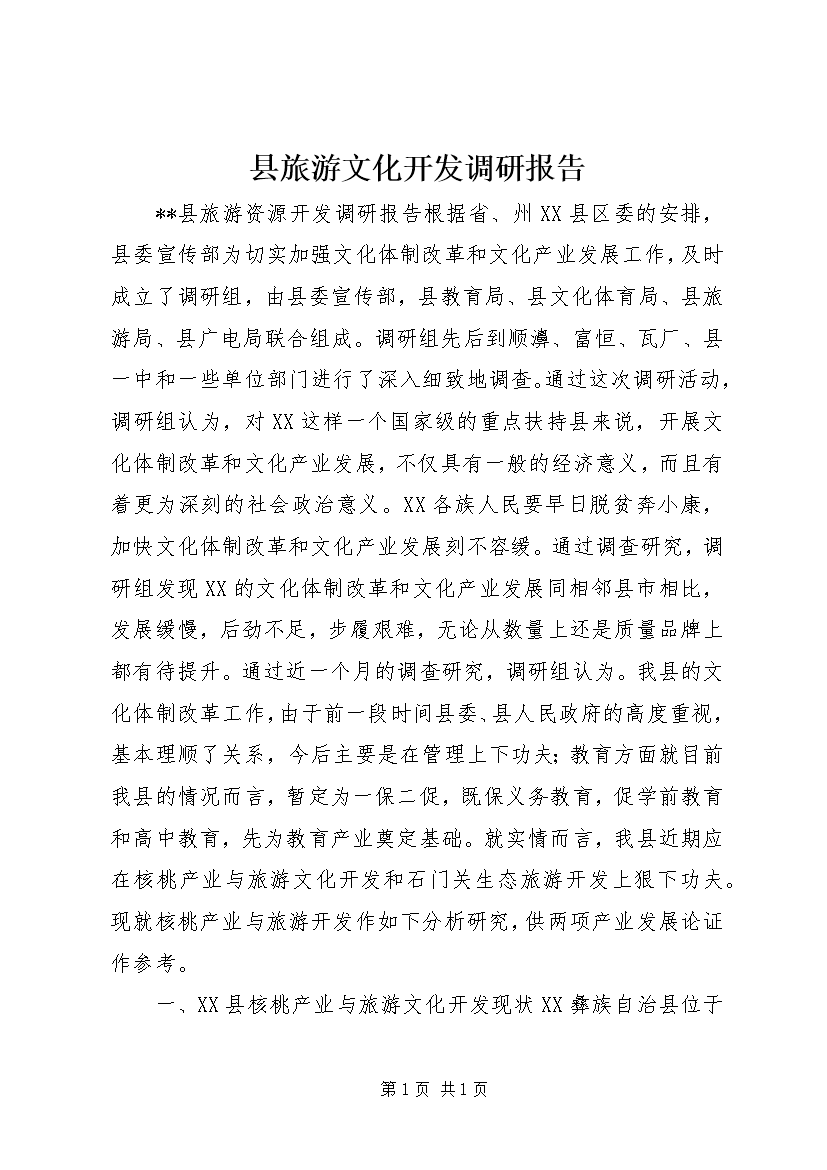 县旅游文化开发调研报告

**县旅游资源开发调研报告根据省、州XX县区委的安排，县委宣传部为切实加强文化体制改革和文化产业发展工作，及时成立了调研组，由县委宣传部，县教育局、县文化体育局、县旅游局、县广电局联合组成。调研组先后到顺濞、富恒、瓦厂、县一中和一些单位部门进行了深入细致地调查。通过这次调研活动，调研组认为，对XX这样一个国家级的重点扶持县来说，开展文化体制改革和文化产业发展，不仅具有一般的经济意义，而且有着更为深刻的社会政治意义。XX各族人民要早日脱贫奔小康，加快文化体制改革和文化产业发展刻不容缓。通过调查研究，调研组发现XX的文化体制改革和文化产业发展同相邻县市相比，发展缓慢，后劲不足，步履艰难，无论从数量上还是质量品牌上都有待提升。通过近一个月的调查研究，调研组认为。我县的文化体制改革工作，由于前一段时间县委、县人民政府的高度重视，基本理顺了关系，今后主要是在管理上下功夫；教育方面就目前我县的情况而言，暂定为一保二促，既保义务教育，促学前教育和高中教育，先为教育产业奠定基础。就实情而言，我县近期应在核桃产业与旅游文化开发和石门关生态旅游开发上狠下功夫。现就核桃产业与旅游开发作如下分析研究，供两项产业发展论证作参考。

一、XX县核桃产业与旅游文化开发现状XX彝族自治县位于

第1页 共1页